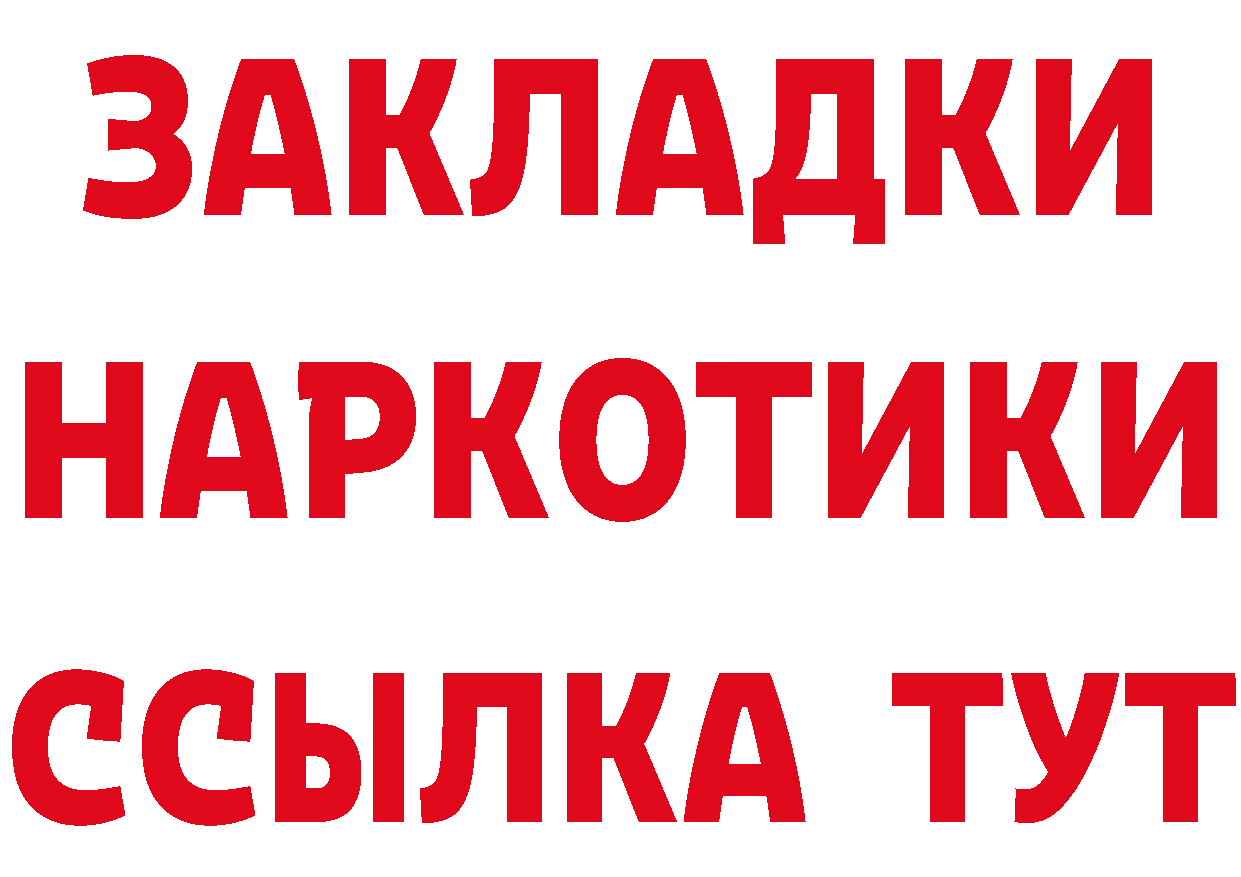 ЗАКЛАДКИ
НАРКОТИКИ
ССЫЛКА ТУТ